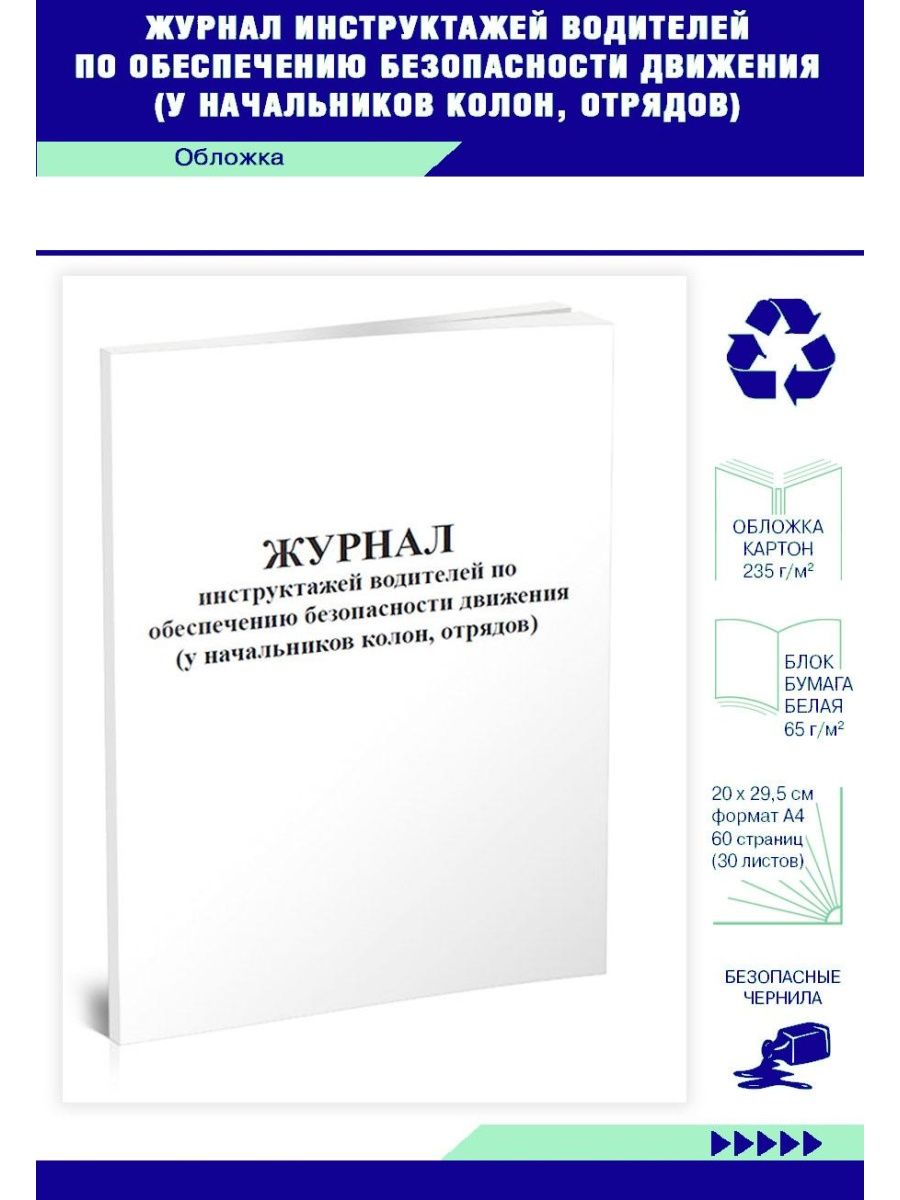 ЖУРНАЛ ИНСТРУКТАЖЕЙ ВОДИТЕЛЕЙ ПО ОБЕСПЕЧЕНИЮ БЕЗОПАСНОСТИ ДВИЖЕНИЯ (У НАЧАЛЬНИКОВ КОЛОН, ОТРЯДОВ)

Обложка

ЖУРНАЛ
инструктажей водителей по обеспечению безопасности движения (у начальников колон, отрядов)

ОБЛОЖКА
КАРТОН
235 г/м²

БЛОК
БУМАГА
БЕЛАЯ
65 г/м²

20 x 29,5 см
формат А4
60 страниц
(30 листов)

БЕЗОПАСНЫЕ
ЧЕРНИЛА